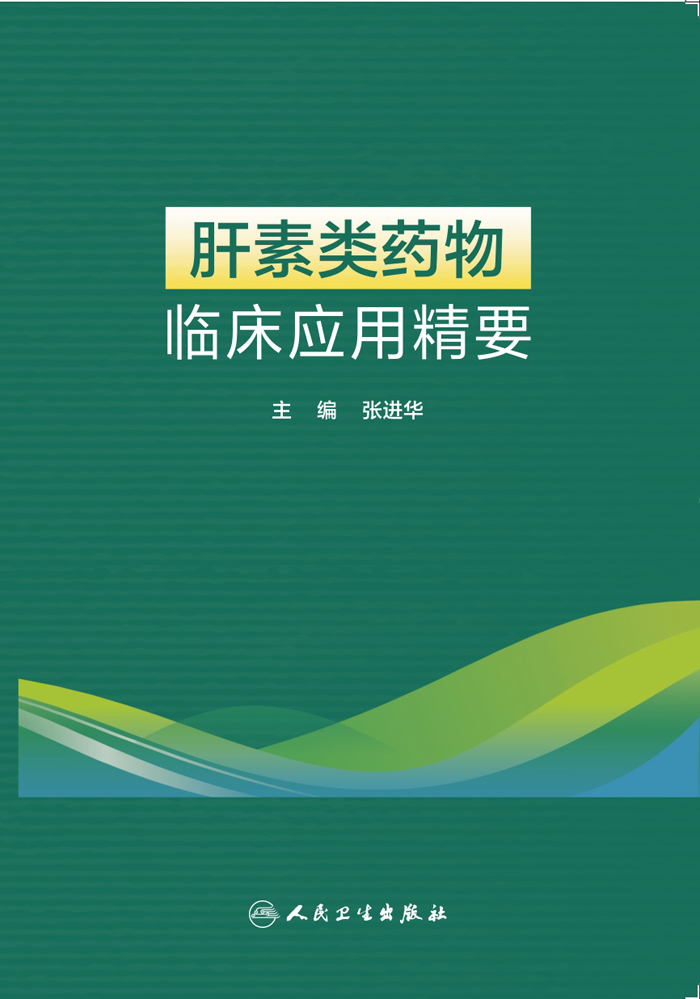 肝素类药物
临床应用精要

主　编　张进华

人民卫生出版社